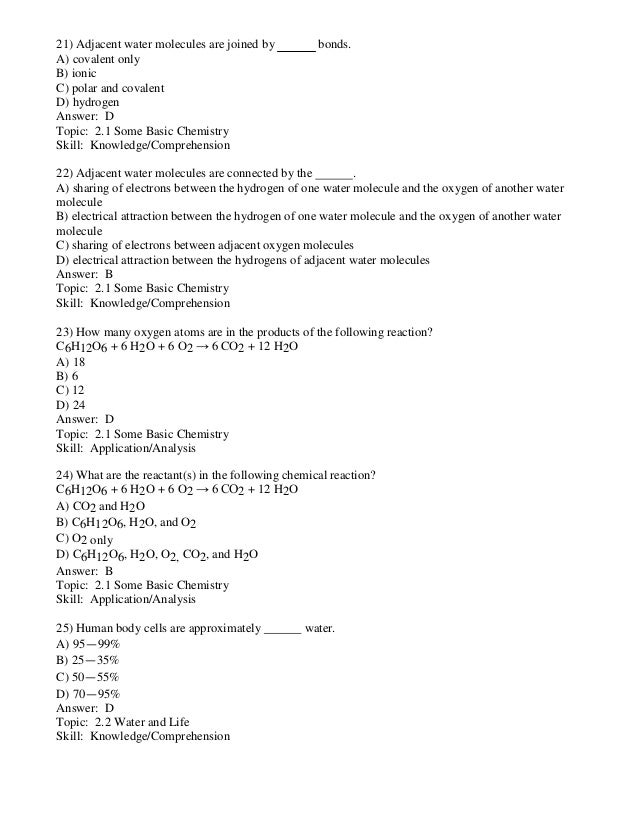 21) Adjacent water molecules are joined by ______ bonds.
A) covalent only
B) ionic
C) polar and covalent
D) hydrogen
Answer: D
Topic: 2.1 Some Basic Chemistry
Skill: Knowledge/Comprehension

22) Adjacent water molecules are connected by the ______.
A) sharing of electrons between the hydrogen of one water molecule and the oxygen of another water molecule
B) electrical attraction between the hydrogen of one water molecule and the oxygen of another water molecule
C) sharing of electrons between adjacent oxygen molecules
D) electrical attraction between the hydrogens of adjacent water molecules
Answer: B
Topic: 2.1 Some Basic Chemistry
Skill: Knowledge/Comprehension

23) How many oxygen atoms are in the products of the following reaction?
$C_6H_{12}O_6 + 6\ H_2O + 6\ O_2 \rightarrow 6\ CO_2 + 12\ H_2O$
A) 18
B) 6
C) 12
D) 24
Answer: D
Topic: 2.1 Some Basic Chemistry
Skill: Application/Analysis

24) What are the reactant(s) in the following chemical reaction?
$C_6H_{12}O_6 + 6\ H_2O + 6\ O_2 \rightarrow 6\ CO_2 + 12\ H_2O$
A) $CO_2$ and $H_2O$
B) $C_6H_{12}O_6$, $H_2O$, and $O_2$
C) $O_2$ only
D) $C_6H_{12}O_6$, $H_2O$, $O_2$, $CO_2$, and $H_2O$
Answer: B
Topic: 2.1 Some Basic Chemistry
Skill: Application/Analysis

25) Human body cells are approximately ______ water.
A) 95—99%
B) 25—35%
C) 50—55%
D) 70—95%
Answer: D
Topic: 2.2 Water and Life
Skill: Knowledge/Comprehension